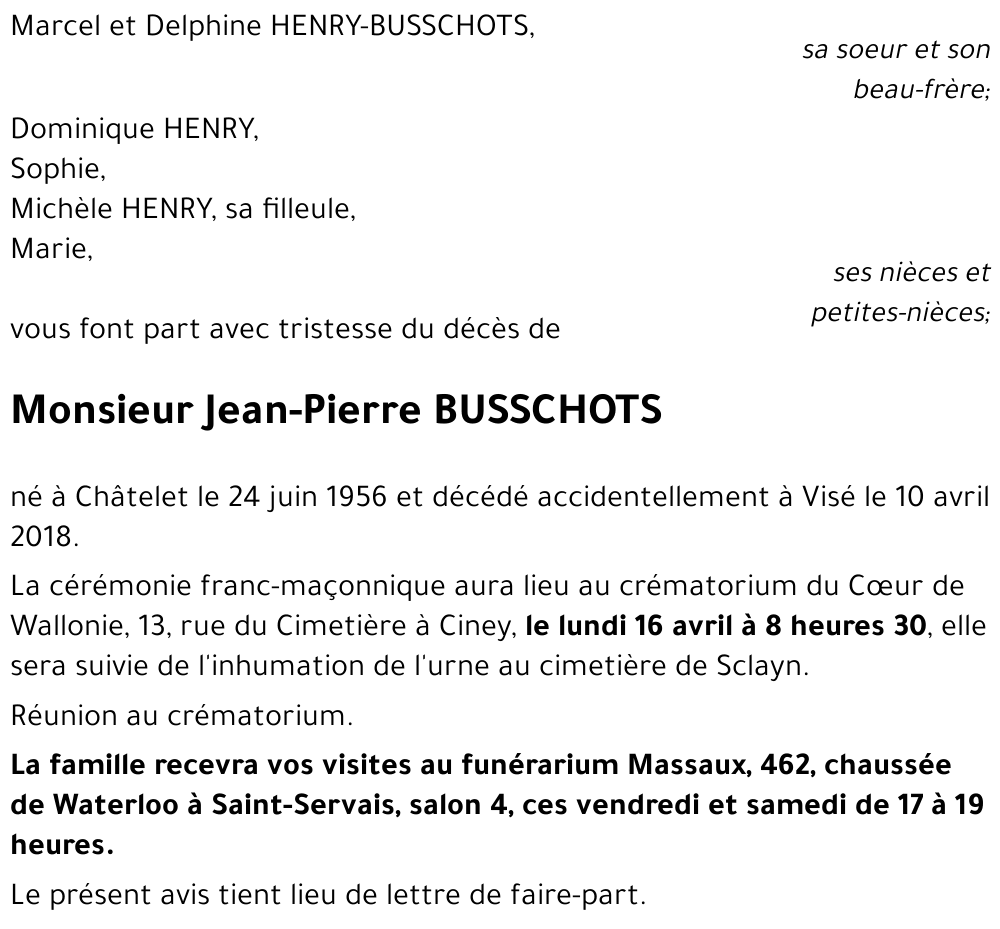 Marcel et Delphine HENRY-BUSSCHOTS,

sa soeur et son beau-frère;

Dominique HENRY,
Sophie,
Michèle HENRY, sa filleule,
Marie,

ses nièces et petites-nièces;

vous font part avec tristesse du décès de

Monsieur Jean-Pierre BUSSCHOTS

né à Châtelet le 24 juin 1956 et décédé accidentellement à Visé le 10 avril 2018.

La cérémonie franc-maçonnique aura lieu au crématorium du Cœur de Wallonie, 13, rue du Cimetière à Ciney, le lundi 16 avril à 8 heures 30, elle sera suivie de l'inhumation de l'urne au cimetière de Sclayn.

Réunion au crématorium.

La famille recevra vos visites au funérarium Massaux, 462, chaussée de Waterloo à Saint-Servais, salon 4, ces vendredi et samedi de 17 à 19 heures.

Le présent avis tient lieu de lettre de faire-part.